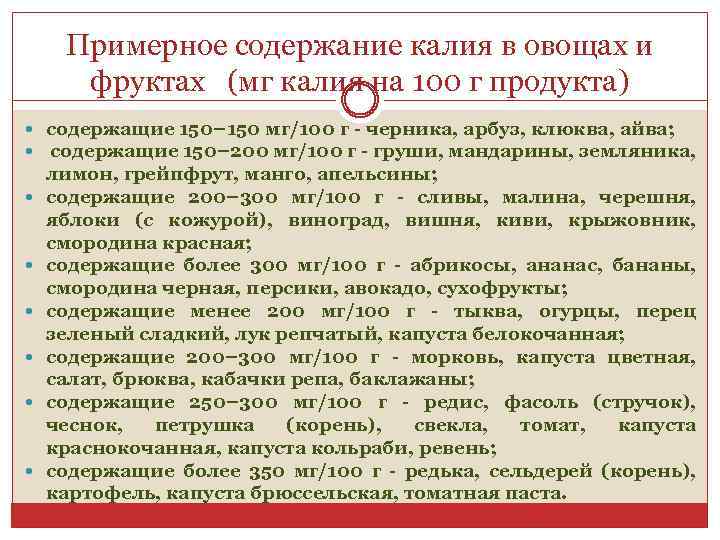 Примерное содержание калия в овощах и фруктах (мг калия на 100 г продукта)

- содержащие 150–150 мг/100 г - черника, арбуз, клюква, айва;
- содержащие 150–200 мг/100 г - груши, мандарины, земляника, лимон, грейпфрут, манго, апельсины;
- содержащие 200–300 мг/100 г - сливы, малина, черешня, яблоки (с кожурой), виноград, вишня, киви, крыжовник, смородина красная;
- содержащие более 300 мг/100 г - абрикосы, ананас, бананы, смородина черная, персики, авокадо, сухофрукты;
- содержащие менее 200 мг/100 г - тыква, огурцы, перец зеленый сладкий, лук репчатый, капуста белокочанная;
- содержащие 200–300 мг/100 г - морковь, капуста цветная, салат, брюква, кабачки репа, баклажаны;
- содержащие 250–300 мг/100 г - редис, фасоль (стручок), чеснок, петрушка (корень), свекла, томат, капуста краснокочанная, капуста кольраби, ревень;
- содержащие более 350 мг/100 г - редька, сельдерей (корень), картофель, капуста брюссельская, томатная паста.